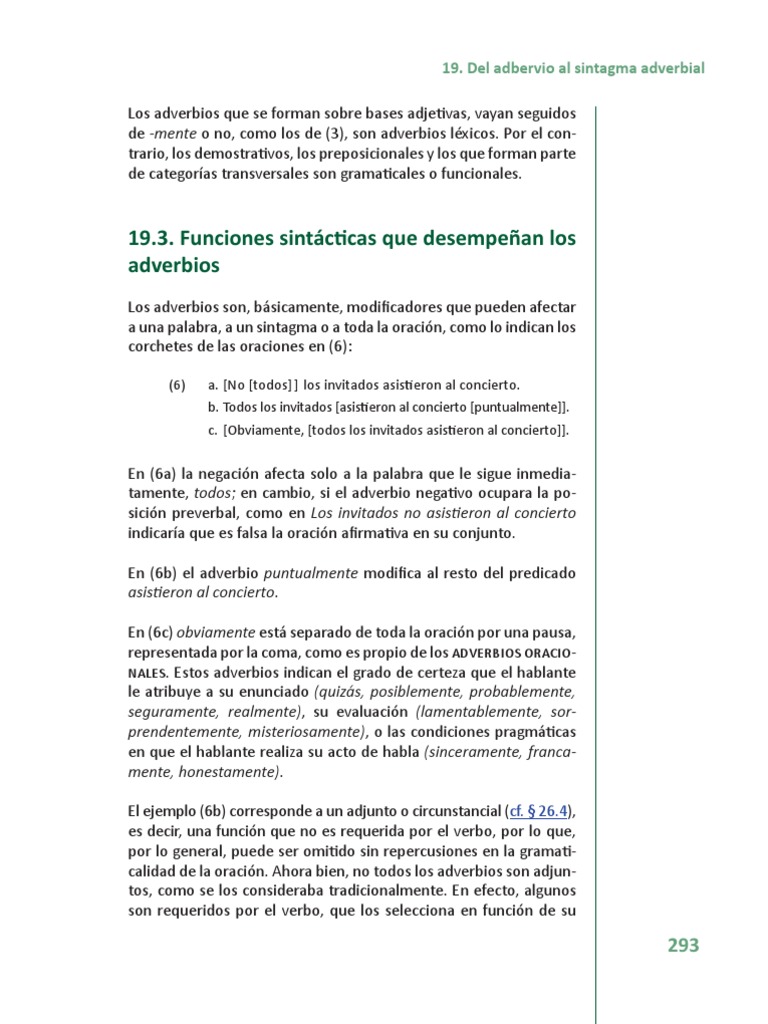 19. Del adbervio al sintagma adverbial

Los adverbios que se forman sobre bases adjetivas, vayan seguidos de -mente o no, como los de (3), son adverbios léxicos. Por el contrario, los demostrativos, los preposicionales y los que forman parte de categorías transversales son gramaticales o funcionales.

19.3. Funciones sintácticas que desempeñan los adverbios

Los adverbios son, básicamente, modificadores que pueden afectar a una palabra, a un sintagma o a toda la oración, como lo indican los corchetes de las oraciones en (6):

(6) a. [No [todos] ] los invitados asistieron al concierto.
b. Todos los invitados [asistieron al concierto [puntualmente]].
c. [Obviamente, [todos los invitados asistieron al concierto]].

En (6a) la negación afecta solo a la palabra que le sigue inmediatamente, todos; en cambio, si el adverbio negativo ocupara la posición preverbal, como en Los invitados no asistieron al concierto indicaría que es falsa la oración afirmativa en su conjunto.

En (6b) el adverbio puntualmente modifica al resto del predicado asistieron al concierto.

En (6c) obviamente está separado de toda la oración por una pausa, representada por la coma, como es propio de los ADVERBIOS ORACIONALES. Estos adverbios indican el grado de certeza que el hablante le atribuye a su enunciado (quizás, posiblemente, probablemente, seguramente, realmente), su evaluación (lamentablemente, sorprendentemente, misteriosamente), o las condiciones pragmáticas en que el hablante realiza su acto de habla (sinceramente, francamente, honestamente).

El ejemplo (6b) corresponde a un adjunto o circunstancial (cf. § 26.4), es decir, una función que no es requerida por el verbo, por lo que, por lo general, puede ser omitido sin repercusiones en la gramaticalidad de la oración. Ahora bien, no todos los adverbios son adjuntos, como se los consideraba tradicionalmente. En efecto, algunos son requeridos por el verbo, que los selecciona en función de su

293